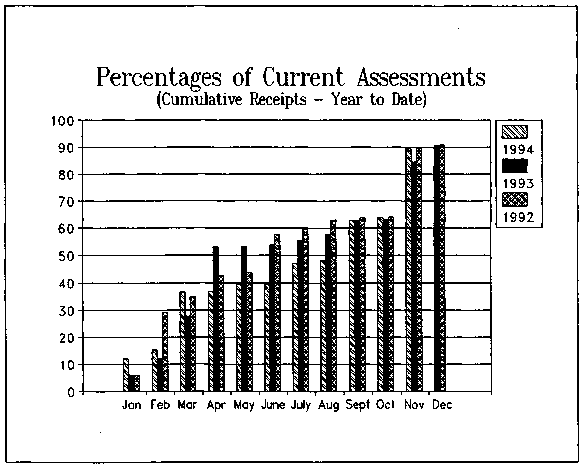 Percentages of Current Assessments
(Cumulative Receipts – Year to Date)

100
90
80
70
60
50
40
30
20
10
0

Jan Feb Mar Apr May June July Aug Sept Oct Nov Dec

1994
1993
1992